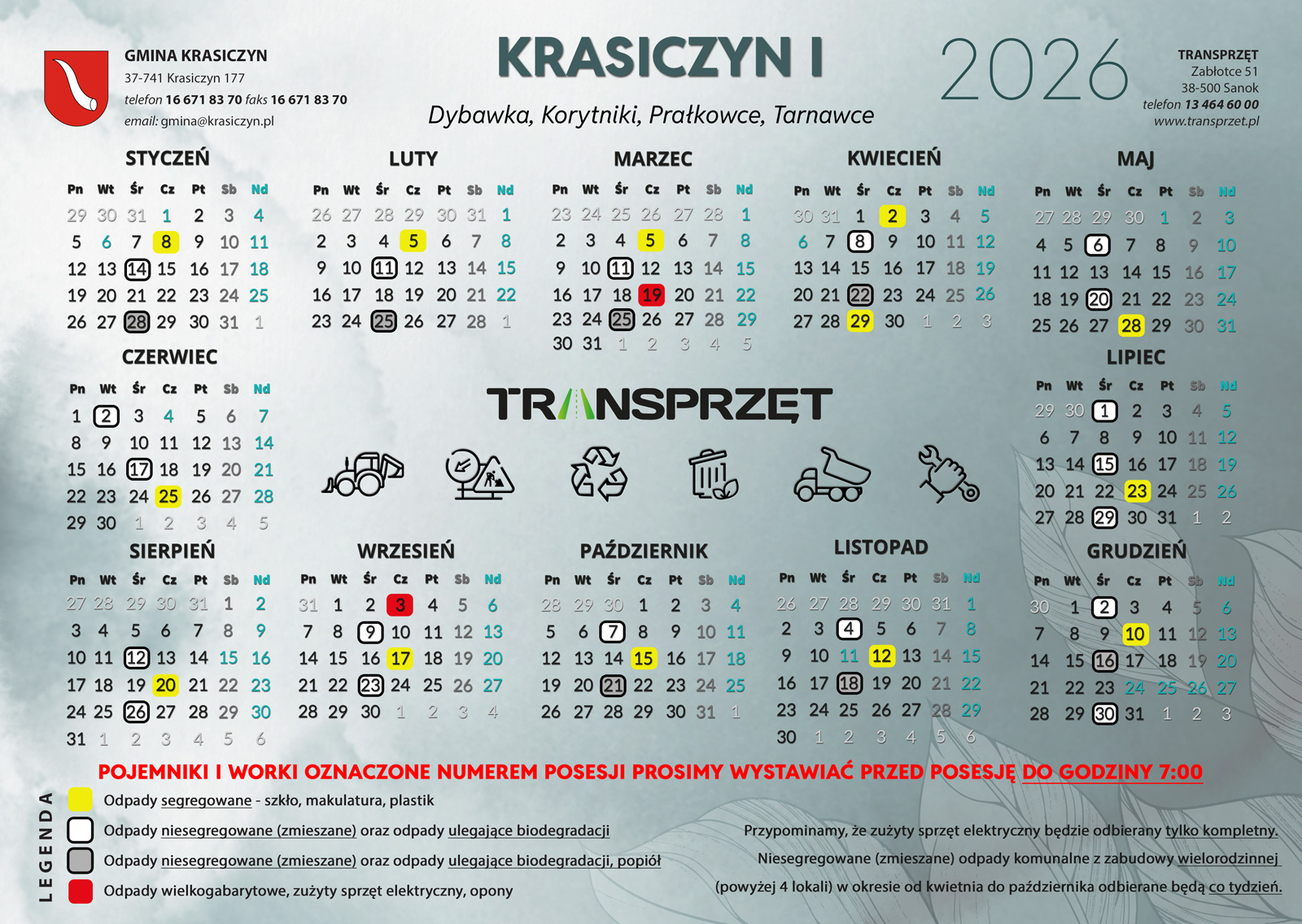 GMINA KRASICZYN
37-741 Krasiczyn 177
telefon 16 671 83 70 faks 16 671 83 70
email: gmina@krasiczyn.pl

KRASICZYN I

Dybawka, Korytniki, Prałkowce, Tarnawce

2026

TRANSPRZĘT
Zabłotce 51
38-500 Sanok
telefon 13 464 60 00
www.transprzet.pl

STYCZEŃ

| Pn | Wt | Śr | Cz | Pt | Sb | Nd |
|---|---|---|---|---|---|---|
| 29 | 30 | 31 | 1 | 2 | 3 | 4 |
| 5 | 6 | 7 | 8 | 9 | 10 | 11 |
| 12 | 13 | 14 | 15 | 16 | 17 | 18 |
| 19 | 20 | 21 | 22 | 23 | 24 | 25 |
| 26 | 27 | 28 | 29 | 30 | 31 | 1 |

LUTY

| Pn | Wt | Śr | Cz | Pt | Sb | Nd |
|---|---|---|---|---|---|---|
| 26 | 27 | 28 | 29 | 30 | 31 | 1 |
| 2 | 3 | 4 | 5 | 6 | 7 | 8 |
| 9 | 10 | 11 | 12 | 13 | 14 | 15 |
| 16 | 17 | 18 | 19 | 20 | 21 | 22 |
| 23 | 24 | 25 | 26 | 27 | 28 | 1 |

MARZEC

| Pn | Wt | Śr | Cz | Pt | Sb | Nd |
|---|---|---|---|---|---|---|
| 23 | 24 | 25 | 26 | 27 | 28 | 1 |
| 2 | 3 | 4 | 5 | 6 | 7 | 8 |
| 9 | 10 | 11 | 12 | 13 | 14 | 15 |
| 16 | 17 | 18 | 19 | 20 | 21 | 22 |
| 23 | 24 | 25 | 26 | 27 | 28 | 29 |
| 30 | 31 | 1 | 2 | 3 | 4 | 5 |

KWIECIEŃ

| Pn | Wt | Śr | Cz | Pt | Sb | Nd |
|---|---|---|---|---|---|---|
| 30 | 31 | 1 | 2 | 3 | 4 | 5 |
| 6 | 7 | 8 | 9 | 10 | 11 | 12 |
| 13 | 14 | 15 | 16 | 17 | 18 | 19 |
| 20 | 21 | 22 | 23 | 24 | 25 | 26 |
| 27 | 28 | 29 | 30 | 1 | 2 | 3 |

MAJ

| Pn | Wt | Śr | Cz | Pt | Sb | Nd |
|---|---|---|---|---|---|---|
| 27 | 28 | 29 | 30 | 1 | 2 | 3 |
| 4 | 5 | 6 | 7 | 8 | 9 | 10 |
| 11 | 12 | 13 | 14 | 15 | 16 | 17 |
| 18 | 19 | 20 | 21 | 22 | 23 | 24 |
| 25 | 26 | 27 | 28 | 29 | 30 | 31 |

CZERWIEC

| Pn | Wt | Śr | Cz | Pt | Sb | Nd |
|---|---|---|---|---|---|---|
| 1 | 2 | 3 | 4 | 5 | 6 | 7 |
| 8 | 9 | 10 | 11 | 12 | 13 | 14 |
| 15 | 16 | 17 | 18 | 19 | 20 | 21 |
| 22 | 23 | 24 | 25 | 26 | 27 | 28 |
| 29 | 30 | 1 | 2 | 3 | 4 | 5 |

TRANSPRZĘT

LIPIEC

| Pn | Wt | Śr | Cz | Pt | Sb | Nd |
|---|---|---|---|---|---|---|
| 29 | 30 | 1 | 2 | 3 | 4 | 5 |
| 6 | 7 | 8 | 9 | 10 | 11 | 12 |
| 13 | 14 | 15 | 16 | 17 | 18 | 19 |
| 20 | 21 | 22 | 23 | 24 | 25 | 26 |
| 27 | 28 | 29 | 30 | 31 | 1 | 2 |

SIERPIEŃ

| Pn | Wt | Śr | Cz | Pt | Sb | Nd |
|---|---|---|---|---|---|---|
| 27 | 28 | 29 | 30 | 31 | 1 | 2 |
| 3 | 4 | 5 | 6 | 7 | 8 | 9 |
| 10 | 11 | 12 | 13 | 14 | 15 | 16 |
| 17 | 18 | 19 | 20 | 21 | 22 | 23 |
| 24 | 25 | 26 | 27 | 28 | 29 | 30 |
| 31 | 1 | 2 | 3 | 4 | 5 | 6 |

WRZESIEŃ

| Pn | Wt | Śr | Cz | Pt | Sb | Nd |
|---|---|---|---|---|---|---|
| 31 | 1 | 2 | 3 | 4 | 5 | 6 |
| 7 | 8 | 9 | 10 | 11 | 12 | 13 |
| 14 | 15 | 16 | 17 | 18 | 19 | 20 |
| 21 | 22 | 23 | 24 | 25 | 26 | 27 |
| 28 | 29 | 30 | 1 | 2 | 3 | 4 |

PAŹDZIERNIK

| Pn | Wt | Śr | Cz | Pt | Sb | Nd |
|---|---|---|---|---|---|---|
| 28 | 29 | 30 | 1 | 2 | 3 | 4 |
| 5 | 6 | 7 | 8 | 9 | 10 | 11 |
| 12 | 13 | 14 | 15 | 16 | 17 | 18 |
| 19 | 20 | 21 | 22 | 23 | 24 | 25 |
| 26 | 27 | 28 | 29 | 30 | 31 | 1 |

LISTOPAD

| Pn | Wt | Śr | Cz | Pt | Sb | Nd |
|---|---|---|---|---|---|---|
| 26 | 27 | 28 | 29 | 30 | 31 | 1 |
| 2 | 3 | 4 | 5 | 6 | 7 | 8 |
| 9 | 10 | 11 | 12 | 13 | 14 | 15 |
| 16 | 17 | 18 | 19 | 20 | 21 | 22 |
| 23 | 24 | 25 | 26 | 27 | 28 | 29 |
| 30 | 1 | 2 | 3 | 4 | 5 | 6 |

GRUDZIEŃ

| Pn | Wt | Śr | Cz | Pt | Sb | Nd |
|---|---|---|---|---|---|---|
| 30 | 1 | 2 | 3 | 4 | 5 | 6 |
| 7 | 8 | 9 | 10 | 11 | 12 | 13 |
| 14 | 15 | 16 | 17 | 18 | 19 | 20 |
| 21 | 22 | 23 | 24 | 25 | 26 | 27 |
| 28 | 29 | 30 | 31 | 1 | 2 | 3 |

POJEMNIKI I WORKI OZNACZONE NUMEREM POSESJI PROSIMY WYSTAWIAĆ PRZED POSESJĘ DO GODZINY 7:00

LEGENDA
Odpady segregowane - szkło, makulatura, plastik
Odpady niesegregowane (zmieszane) oraz odpady ulegające biodegradacji
Odpady niesegregowane (zmieszane) oraz odpady ulegające biodegradacji, popiół
Odpady wielkogabarytowe, zużyty sprzęt elektryczny, opony

Przypominamy, że zużyty sprzęt elektryczny będzie odbierany tylko kompletny.
Niesegregowane (zmieszane) odpady komunalne z zabudowy wielorodzinnej (powyżej 4 lokali) w okresie od kwietnia do października odbierane będą co tydzień.